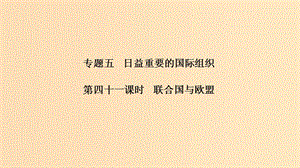 专题五　日益重要的国际组织

第四十一课时　联合国与欧盟